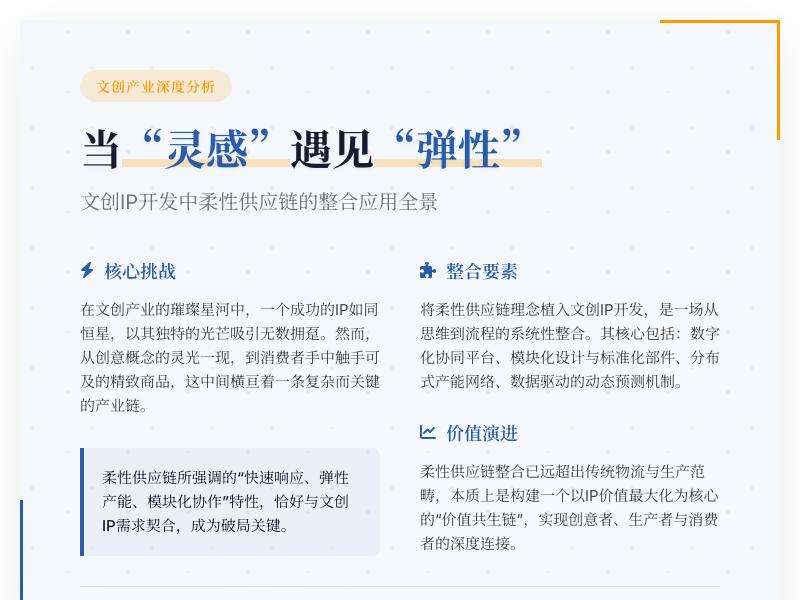 文创产业深度分析

当“灵感”遇见“弹性”

文创IP开发中柔性供应链的整合应用全景

核心挑战

在文创产业的璀璨星河中，一个成功的IP如同恒星，以其独特的光芒吸引无数拥趸。然而，从创意概念的灵光一现，到消费者手中触手可及的精致商品，这中间横亘着一条复杂而关键的产业链。

柔性供应链所强调的"快速响应、弹性产能、模块化协作"特性，恰好与文创IP需求契合，成为破局关键。

整合要素

将柔性供应链理念植入文创IP开发，是一场从思维到流程的系统性整合。其核心包括：数字化协同平台、模块化设计与标准化部件、分布式产能网络、数据驱动的动态预测机制。

价值演进

柔性供应链整合已远超出传统物流与生产范畴，本质上是构建一个以IP价值最大化为核心的"价值共生链"，实现创意者、生产者与消费者的深度连接。